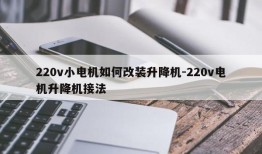 220v小电机如何改装升降机-220v电机升降机接法